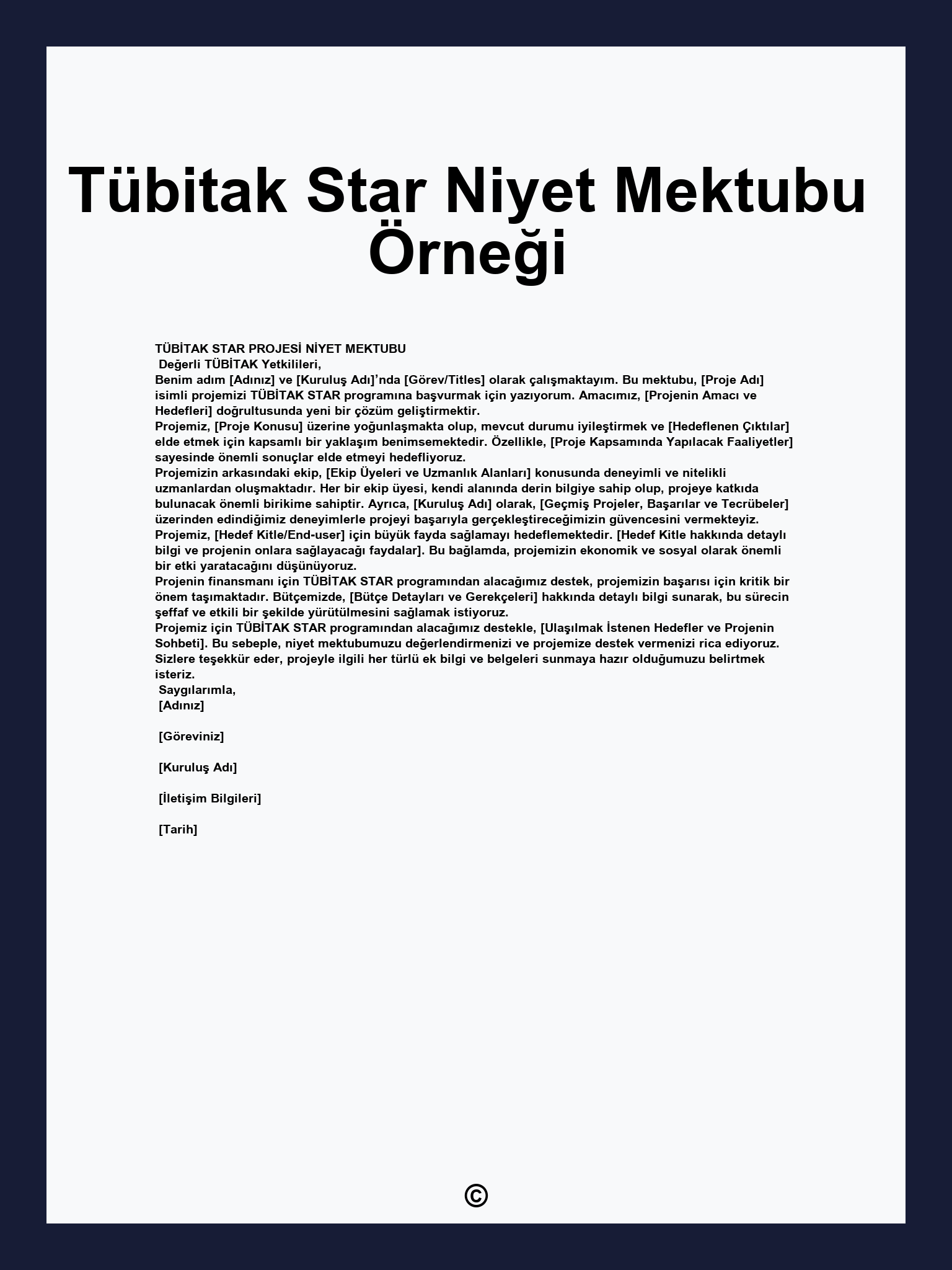 Tübitak Star Niyet Mektubu Örneği

TÜBİTAK STAR PROJESİ NİYET MEKTUBU
Değerli TÜBİTAK Yetkilileri,
Benim adım [Adınız] ve [Kuruluş Adı]'nda [Görev/Titles] olarak çalışmaktayım. Bu mektubu, [Proje Adı] isimli projemizi TÜBİTAK STAR programına başvurmak için yazıyorum. Amacımız, [Projenin Amacı ve Hedefleri] doğrultusunda yeni bir çözüm geliştirmektir.
Projemiz, [Proje Konusu] üzerine yoğunlaşmakta olup, mevcut durumu iyileştirmek ve [Hedeflenen Çıktılar] elde etmek için kapsamlı bir yaklaşım benimsemektedir. Özellikle, [Proje Kapsamında Yapılacak Faaliyetler] sayesinde önemli sonuçlar elde etmeyi hedefliyoruz.
Projemizin arkasındaki ekip, [Ekip Üyeleri ve Uzmanlık Alanları] konusunda deneyimli ve nitelikli uzmanlardan oluşmaktadır. Her bir ekip üyesi, kendi alanında derin bilgiye sahip olup, projeye katkıda bulunacak önemli birikime sahiptir. Ayrıca, [Kuruluş Adı] olarak, [Geçmiş Projeler, Başarılar ve Tecrübeler] üzerinden edindiğimiz deneyimlerle projeyi başarıyla gerçekleştireceğimizin güvencesini vermekteyiz.
Projemiz, [Hedef Kitle/End-user] için büyük fayda sağlamayı hedeflemektedir. [Hedef Kitle hakkında detaylı bilgi ve projenin onlara sağlayacağı faydalar]. Bu bağlamda, projemizin ekonomik ve sosyal olarak önemli bir etki yaratacağını düşünüyoruz.
Projenin finansmanı için TÜBİTAK STAR programından alacağımız destek, projemizin başarısı için kritik bir önem taşımaktadır. Bütçemizde, [Bütçe Detayları ve Gerekçeleri] hakkında detaylı bilgi sunarak, bu sürecin şeffaf ve etkili bir şekilde yürütülmesini sağlamak istiyoruz.
Projemiz için TÜBİTAK STAR programından alacağımız destekle, [Ulaşılmak İstenen Hedefler ve Projenin Sohbeti]. Bu sebeple, niyet mektubumuzu değerlendirmenizi ve projemize destek vermenizi rica ediyoruz.
Sizlere teşekkür eder, projeyle ilgili her türlü ek bilgi ve belgeleri sunmaya hazır olduğumuzu belirtmek isteriz.
Saygılarımla,
[Adınız]

[Göreviniz]

[Kuruluş Adı]

[İletişim Bilgileri]

[Tarih]

©